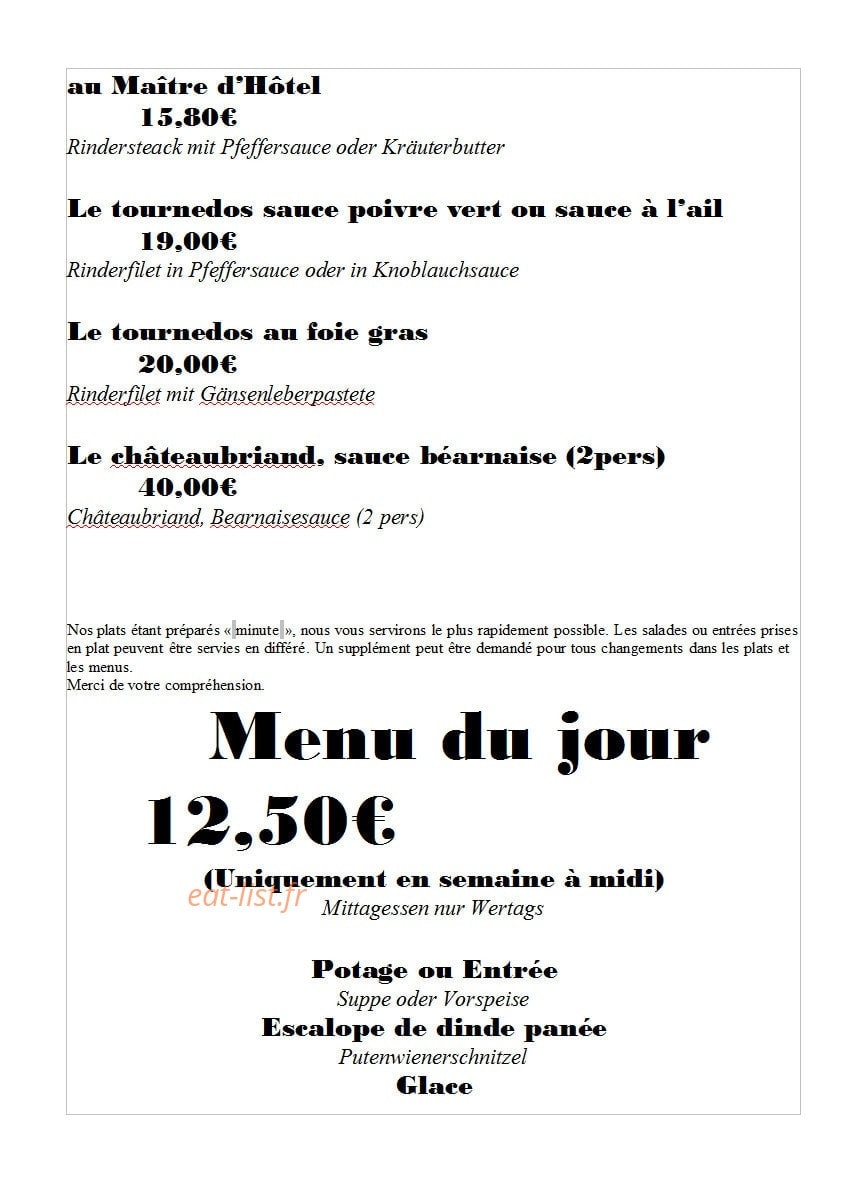 au Maître d'Hôtel
15,80€
Rindersteack mit Pfeffersauce oder Kräuterbutter

Le tournedos sauce poivre vert ou sauce à l'ail
19,00€
Rinderfilet in Pfeffersauce oder in Knoblauchsauce

Le tournedos au foie gras
20,00€
Rinderfilet mit Gänsenleberpastete

Le châteaubriand, sauce béarnaise (2pers)
40,00€
Châteaubriand, Bearnaisesauce (2 pers)

Nos plats étant préparés « minute », nous vous servirons le plus rapidement possible. Les salades ou entrées prises en plat peuvent être servies en différé. Un supplément peut être demandé pour tous changements dans les plats et les menus.
Merci de votre compréhension.

Menu du jour
12,50€
(Uniquement en semaine à midi)
Mittagessen nur Wertags

Potage ou Entrée
Suppe oder Vorspeise
Escalope de dinde panée
Putenwienerschnitzel
Glace

eat-list.fr